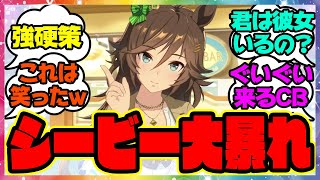 強硬策

これは笑ったw

君は彼女いるの？

ぐいぐい来るCB

BAR

シービー大暴れ